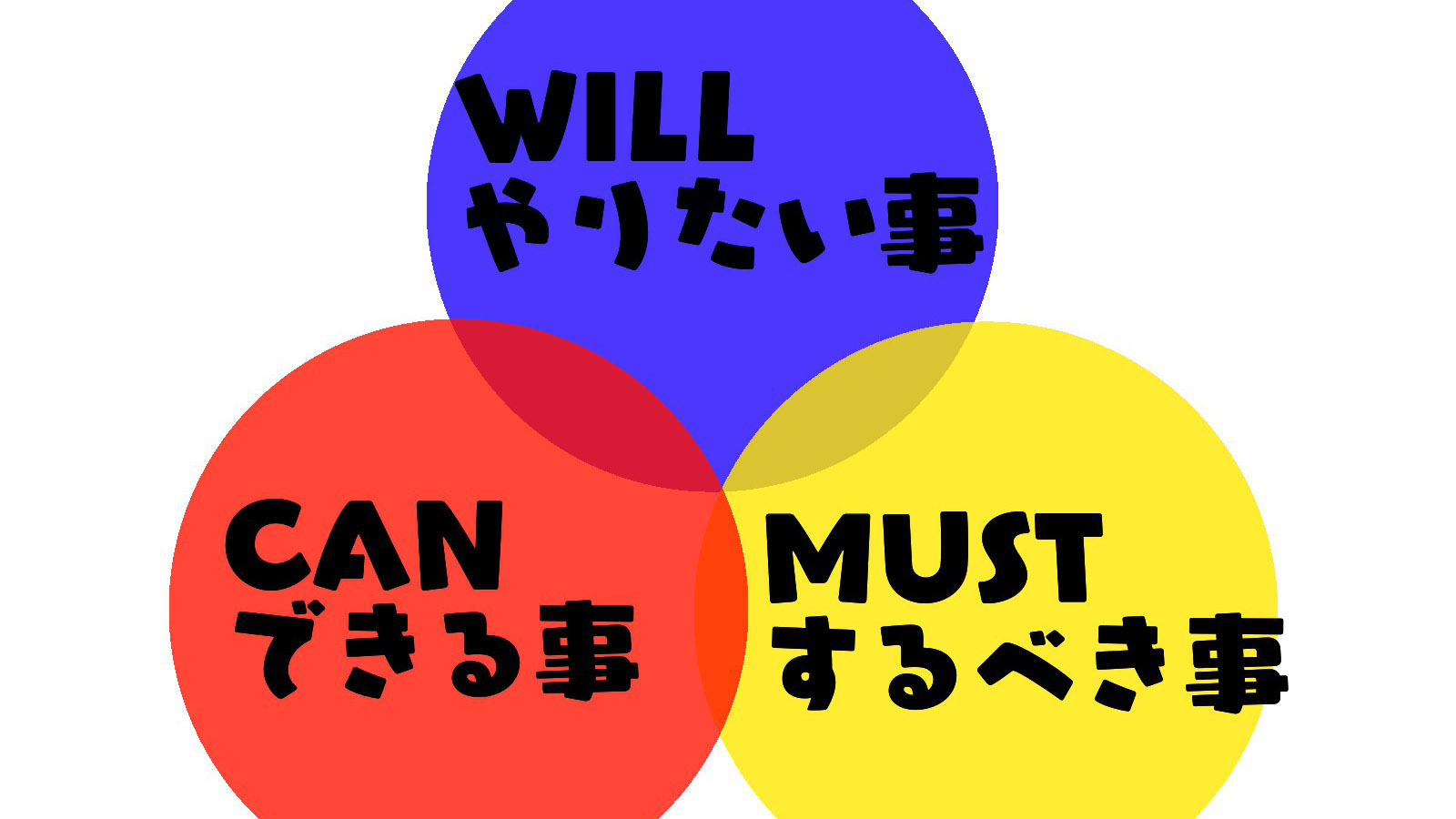 WILL
やりたい事

CAN
できる事

MUST
するべき事